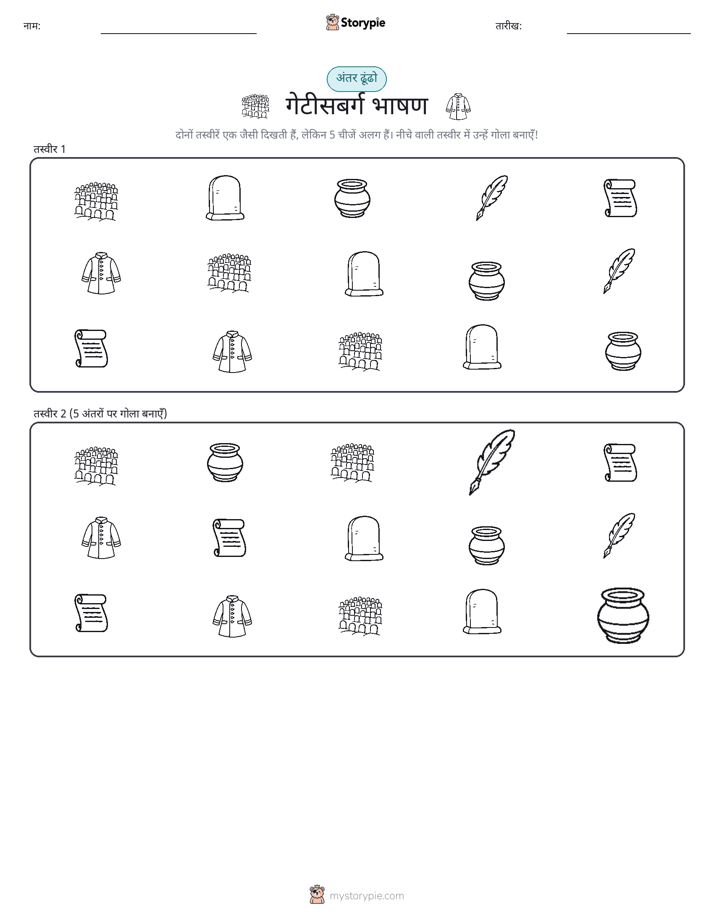 नाम:

Storypie

तारीख:

अंतर ढूंढो

गेटीसबर्ग भाषण

दोनों तस्वीरें एक जैसी दिखती हैं, लेकिन 5 चीजें अलग हैं। नीचे वाली तस्वीर में उन्हें गोला बनाएँ!

तस्वीर 1

तस्वीर 2 (5 अंतरों पर गोला बनाएँ)

mystorypie.com